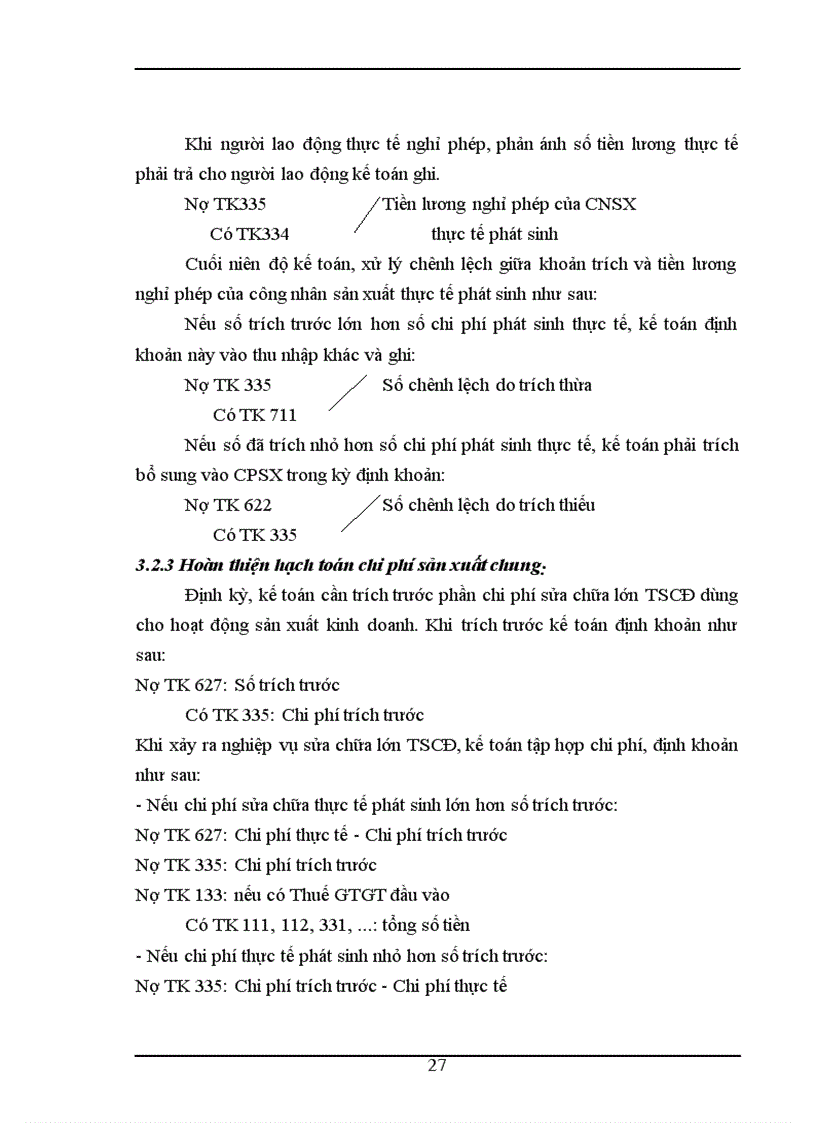 Khi người lao động thực tế nghỉ phép, phản ánh số tiền lương thực tế phải trả cho người lao động kế toán ghi.

Nợ TK335 Tiền lương nghỉ phép của CNSX

Có TK334 thực tế phát sinh

Cuối niên độ kế toán, xử lý chênh lệch giữa khoản trích và tiền lương nghỉ phép của công nhân sản xuất thực tế phát sinh như sau:

Nếu số trích trước lớn hơn số chi phí phát sinh thực tế, kế toán định khoản này vào thu nhập khác và ghi:

Nợ TK 335 Số chênh lệch do trích thừa

Có TK 711

Nếu số đã trích nhỏ hơn số chi phí phát sinh thực tế, kế toán phải trích bổ sung vào CPSX trong kỳ định khoản:

Nợ TK 622 Số chênh lệch do trích thiếu

Có TK 335

3.2.3 Hoàn thiện hạch toán chi phí sản xuất chung:

Định kỳ, kế toán cần trích trước phần chi phí sửa chữa lớn TSCĐ dùng cho hoạt động sản xuất kinh doanh. Khi trích trước kế toán định khoản như sau:

Nợ TK 627: Số trích trước

Có TK 335: Chi phí trích trước

Khi xảy ra nghiệp vụ sửa chữa lớn TSCĐ, kế toán tập hợp chi phí, định khoản như sau:

- Nếu chi phí sửa chữa thực tế phát sinh lớn hơn số trích trước:

Nợ TK 627: Chi phí thực tế - Chi phí trích trước

Nợ TK 335: Chi phí trích trước

Nợ TK 133: nếu có Thuế GTGT đầu vào

Có TK 111, 112, 331, ...: tổng số tiền

- Nếu chi phí thực tế phát sinh nhỏ hơn số trích trước:

Nợ TK 335: Chi phí trích trước - Chi phí thực tế

27